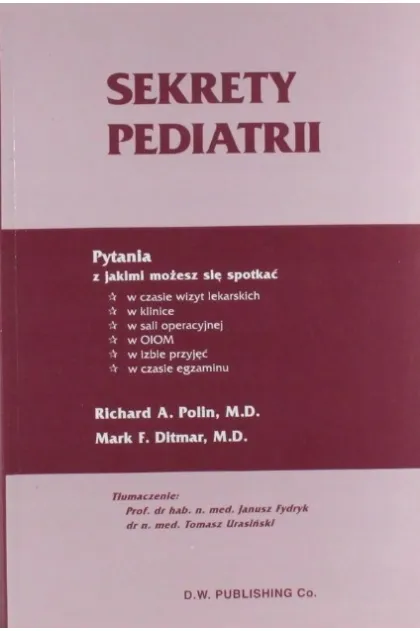 SEKRETY PEDIATRII

Pytania
z jakimi możesz się spotkać

☆ w czasie wizyt lekarskich
☆ w klinice
☆ w sali operacyjnej
☆ w OIOM
☆ w izbie przyjęć
☆ w czasie egzaminu

Richard A. Polin, M.D.
Mark F. Ditmar, M.D.

Tłumaczenie:
Prof. dr hab. n. med. Janusz Fydryk
dr n. med. Tomasz Urasiński

D.W. PUBLISHING Co.